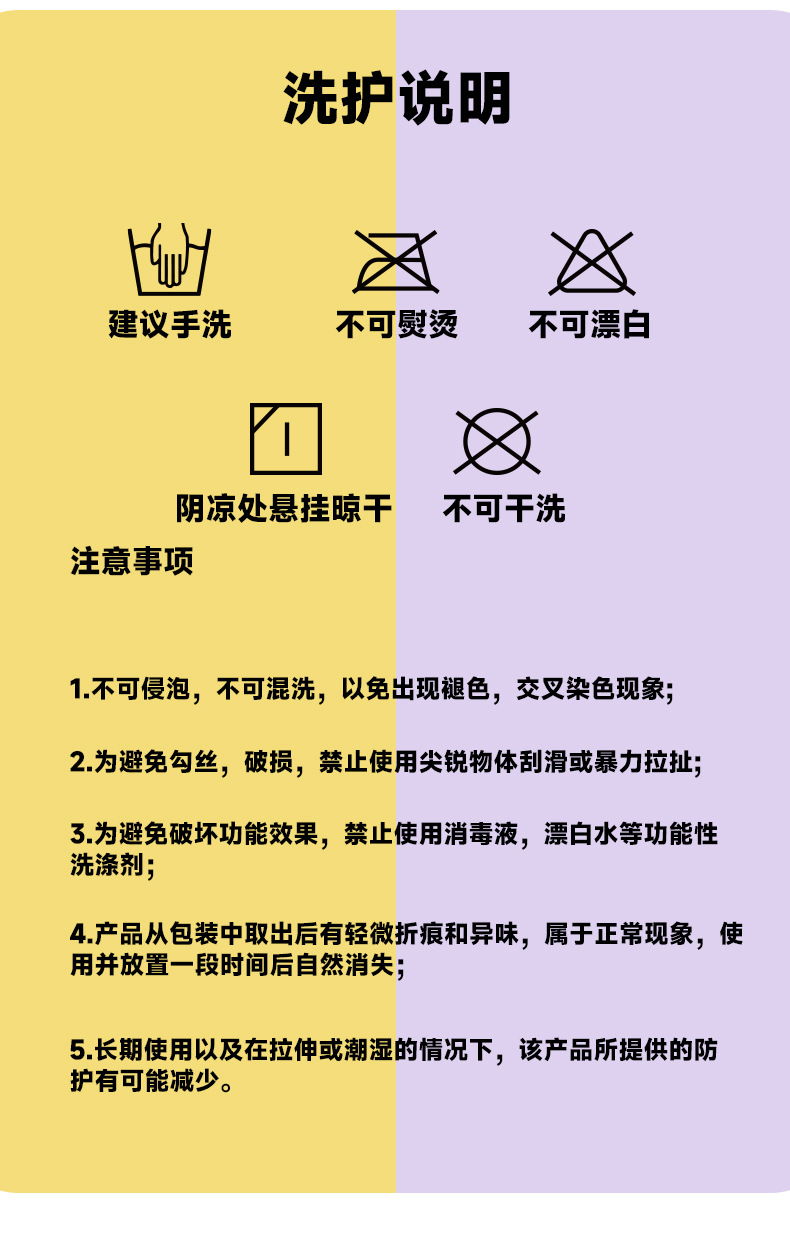 洗护说明

建议手洗

不可熨烫

不可漂白

阴凉处悬挂晾干

不可干洗

注意事项

1.不可侵泡，不可混洗，以免出现褪色，交叉染色现象;

2.为避免勾丝，破损，禁止使用尖锐物体刮滑或暴力拉扯;

3.为避免破坏功能效果，禁止使用消毒液，漂白水等功能性洗涤剂;

4.产品从包装中取出后有轻微折痕和异味，属于正常现象，使用并放置一段时间后自然消失;

5.长期使用以及在拉伸或潮湿的情况下，该产品所提供的防护有可能减少。